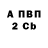 А ПВП
2 Cb